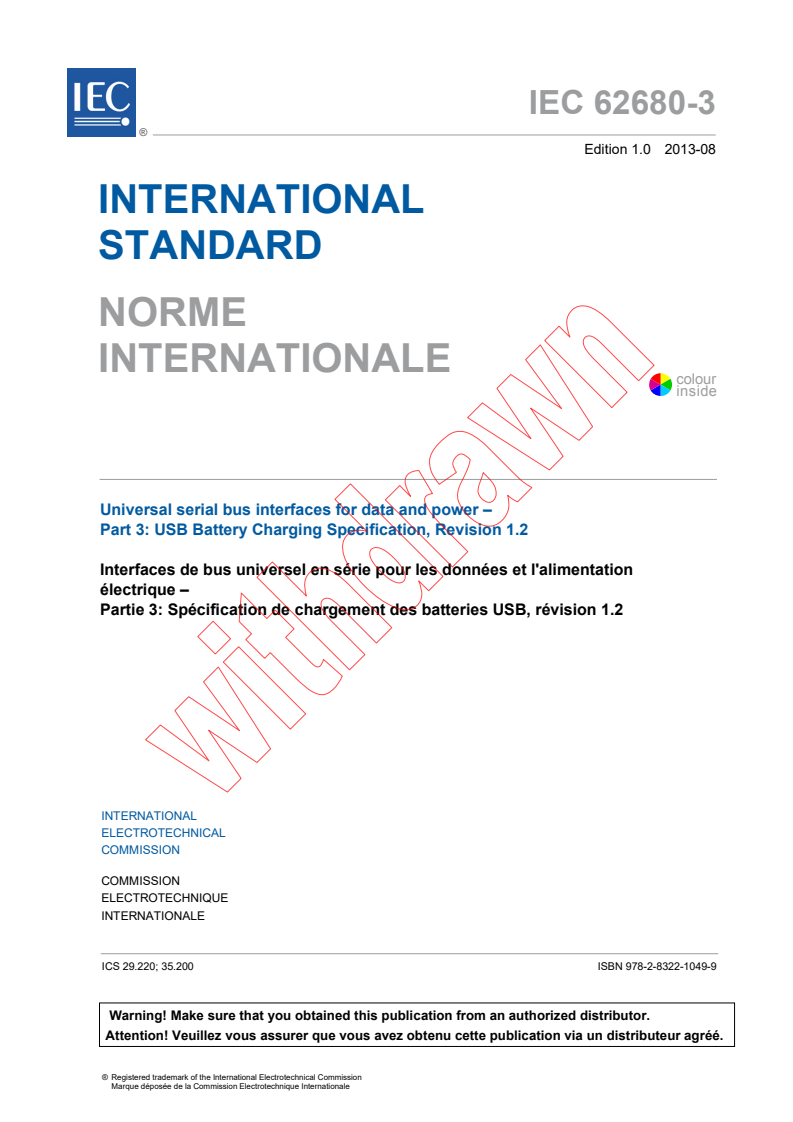 IEC ®

IEC 62680-3

Edition 1.0 2013-08

INTERNATIONAL STANDARD

NORME INTERNATIONALE

colour inside

withdrawn

Universal serial bus interfaces for data and power –
Part 3: USB Battery Charging Specification, Revision 1.2

Interfaces de bus universel en série pour les données et l'alimentation électrique –
Partie 3: Spécification de chargement des batteries USB, révision 1.2

INTERNATIONAL
ELECTROTECHNICAL
COMMISSION

COMMISSION
ELECTROTECHNIQUE
INTERNATIONALE

ICS 29.220; 35.200

ISBN 978-2-8322-1049-9

Warning! Make sure that you obtained this publication from an authorized distributor.
Attention! Veuillez vous assurer que vous avez obtenu cette publication via un distributeur agréé.

® Registered trademark of the International Electrotechnical Commission
Marque déposée de la Commission Electrotechnique Internationale